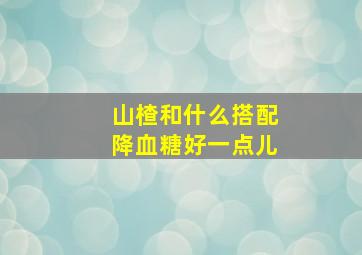 山楂和什么搭配
降血糖好一点儿